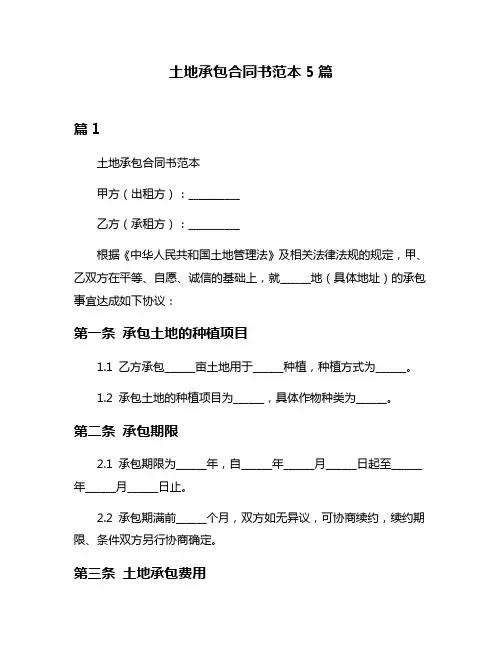 土地承包合同书范本 5 篇

篇 1

土地承包合同书范本

甲方（出租方）：__________

乙方（承租方）：__________

根据《中华人民共和国土地管理法》及相关法律法规的规定，甲、乙双方在平等、自愿、诚信的基础上，就______地（具体地址）的承包事宜达成如下协议：

第一条 承包土地的种植项目

1.1 乙方承包______亩土地用于______种植，种植方式为______。

1.2 承包土地的种植项目为______，具体作物种类为______。

第二条 承包期限

2.1 承包期限为______年，自______年______月______日起至______年______月______日止。

2.2 承包期满前______个月，双方如无异议，可协商续约，续约期限、条件双方另行协商确定。

第三条 土地承包费用